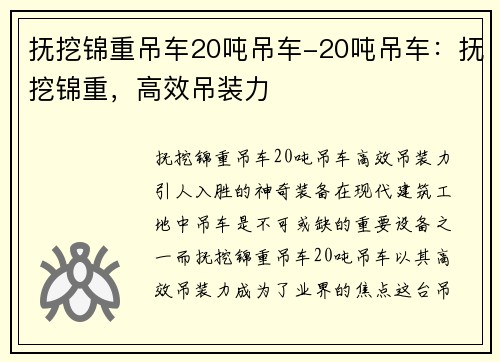 抚挖锦重吊车20吨吊车-20吨吊车：抚挖锦重，高效吊装力

抚挖锦重吊车20吨吊车高效吊装力引人入胜的神奇装备在现代建筑工地中吊车是不可或缺的重要设备之一而抚挖锦重吊车20吨吊车以其高效吊装力成为了业界的焦点这台吊